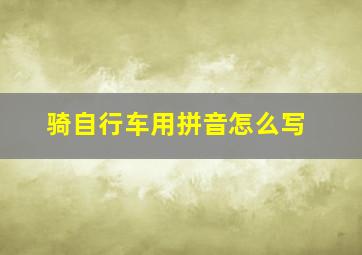 骑自行车用拼音怎么写